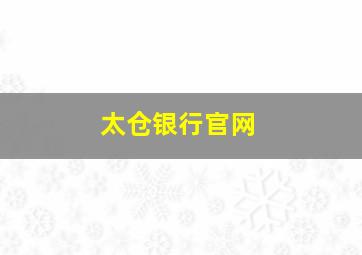 太仓银行官网